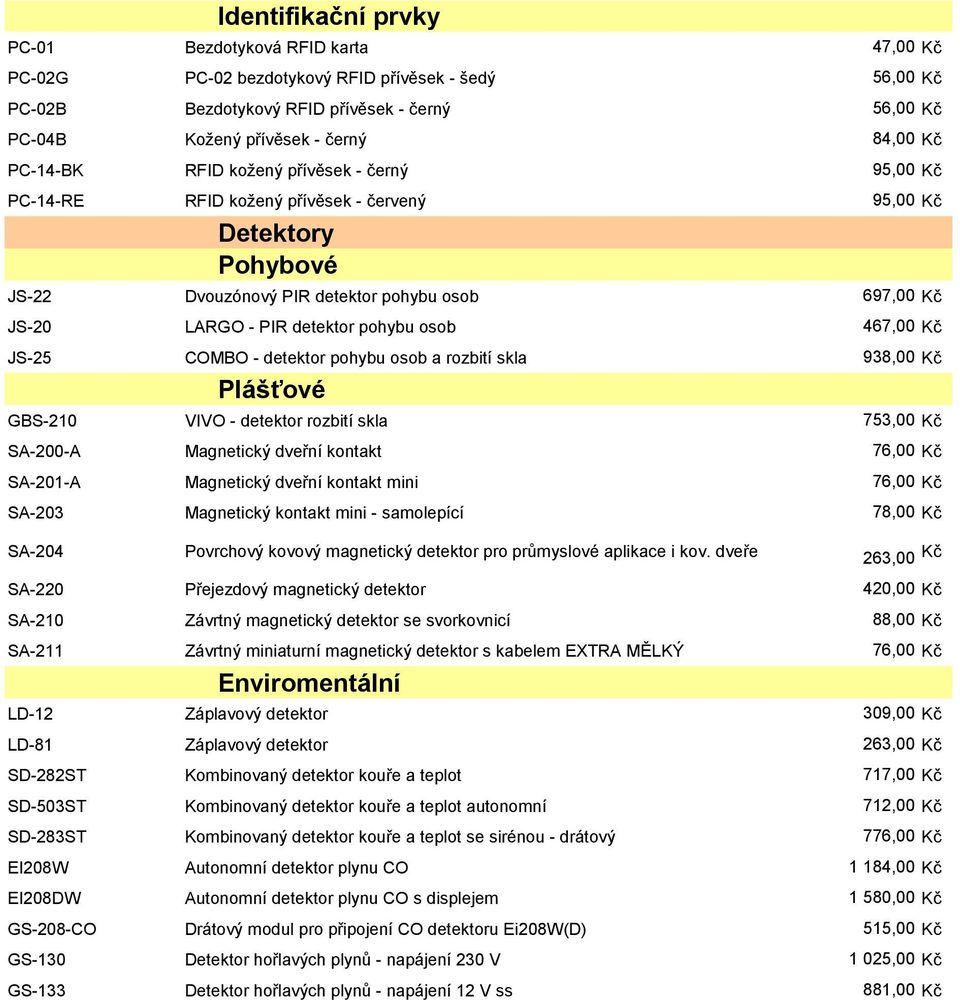 | | Identifikační prvky | |
|---|---|---|
| PC-01 | Bezdotyková RFID karta | 47,00 Kč |
| PC-02G | PC-02 bezdotykový RFID přívěsek - šedý | 56,00 Kč |
| PC-02B | Bezdotykový RFID přívěsek - černý | 56,00 Kč |
| PC-04B | Kožený přívěsek - černý | 84,00 Kč |
| PC-14-BK | RFID kožený přívěsek - černý | 95,00 Kč |
| PC-14-RE | RFID kožený přívěsek - červený | 95,00 Kč |
| | Detektory | |
| | Pohybové | |
| JS-22 | Dvouzónový PIR detektor pohybu osob | 697,00 Kč |
| JS-20 | LARGO - PIR detektor pohybu osob | 467,00 Kč |
| JS-25 | COMBO - detektor pohybu osob a rozbití skla | 938,00 Kč |
| | Plášťové | |
| GBS-210 | VIVO - detektor rozbití skla | 753,00 Kč |
| SA-200-A | Magnetický dveřní kontakt | 76,00 Kč |
| SA-201-A | Magnetický dveřní kontakt mini | 76,00 Kč |
| SA-203 | Magnetický kontakt mini - samolepící | 78,00 Kč |
| SA-204 | Povrchový kovový magnetický detektor pro průmyslové aplikace i kov. dveře | 263,00 Kč |
| SA-220 | Přejezdový magnetický detektor | 420,00 Kč |
| SA-210 | Závrtný magnetický detektor se svorkovnicí | 88,00 Kč |
| SA-211 | Závrtný miniaturní magnetický detektor s kabelem EXTRA MĚLKÝ | 76,00 Kč |
| | Enviromentální | |
| LD-12 | Záplavový detektor | 309,00 Kč |
| LD-81 | Záplavový detektor | 263,00 Kč |
| SD-282ST | Kombinovaný detektor kouře a teplot | 717,00 Kč |
| SD-503ST | Kombinovaný detektor kouře a teplot autonomní | 712,00 Kč |
| SD-283ST | Kombinovaný detektor kouře a teplot se sirénou - drátový | 776,00 Kč |
| EI208W | Autonomní detektor plynu CO | 1 184,00 Kč |
| EI208DW | Autonomní detektor plynu CO s displejem | 1 580,00 Kč |
| GS-208-CO | Drátový modul pro připojení CO detektoru Ei208W(D) | 515,00 Kč |
| GS-130 | Detektor hořlavých plynů - napájení 230 V | 1 025,00 Kč |
| GS-133 | Detektor hořlavých plynů - napájení 12 V ss | 881,00 Kč |